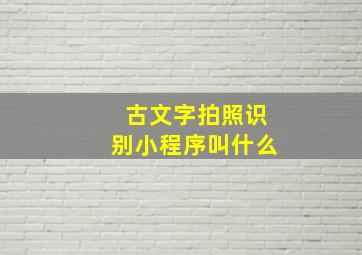 古文字拍照识别小程序叫什么